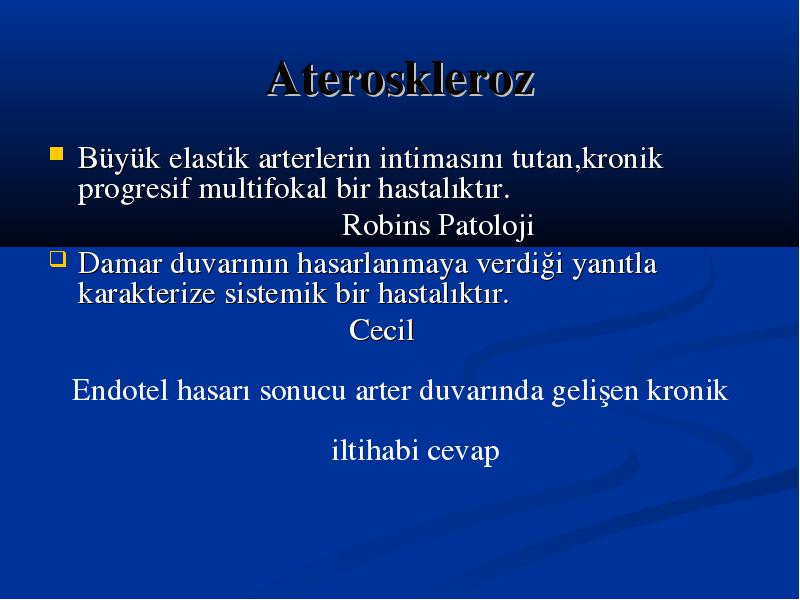 Ateroskleroz

Büyük elastik arterlerin intimasını tutan,kronik progresif multifokal bir hastalıktır.

Robins Patoloji

Damar duvarının hasarlanmaya verdiği yanıtla karakterize sistemik bir hastalıktır.

Cecil

Endotel hasarı sonucu arter duvarında gelişen kronik

iltihabi cevap